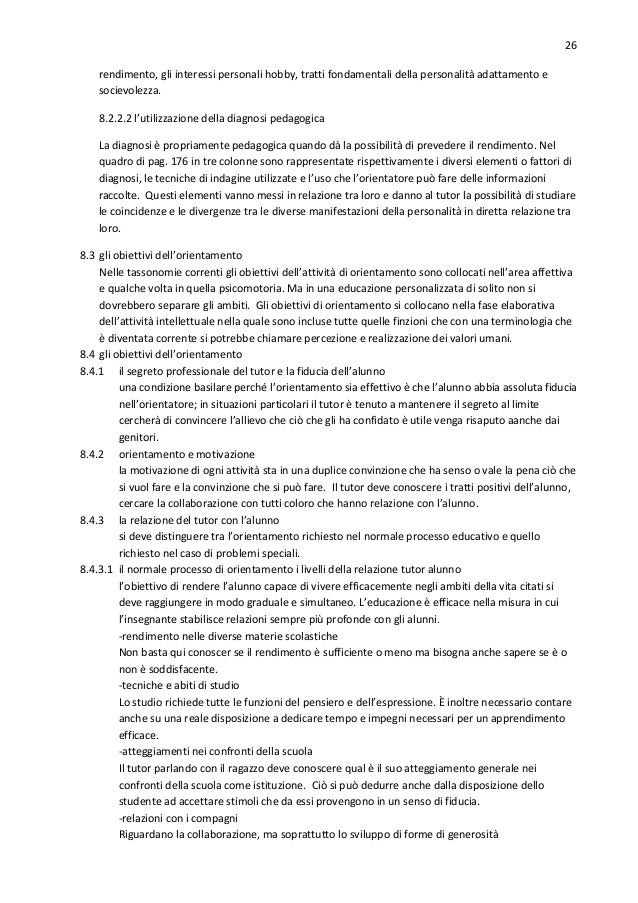 26

rendimento, gli interessi personali hobby, tratti fondamentali della personalità adattamento e socievolezza.

8.2.2.2 l'utilizzazione della diagnosi pedagogica

La diagnosi è propriamente pedagogica quando dà la possibilità di prevedere il rendimento. Nel quadro di pag. 176 in tre colonne sono rappresentate rispettivamente i diversi elementi o fattori di diagnosi, le tecniche di indagine utilizzate e l'uso che l'orientatore può fare delle informazioni raccolte. Questi elementi vanno messi in relazione tra loro e danno al tutor la possibilità di studiare le coincidenze e le divergenze tra le diverse manifestazioni della personalità in diretta relazione tra loro.

8.3 gli obiettivi dell'orientamento
Nelle tassonomie correnti gli obiettivi dell'attività di orientamento sono collocati nell'area affettiva e qualche volta in quella psicomotoria. Ma in una educazione personalizzata di solito non si dovrebbero separare gli ambiti. Gli obiettivi di orientamento si collocano nella fase elaborativa dell'attività intellettuale nella quale sono incluse tutte quelle finzioni che con una terminologia che è diventata corrente si potrebbe chiamare percezione e realizzazione dei valori umani.
8.4 gli obiettivi dell'orientamento
8.4.1 il segreto professionale del tutor e la fiducia dell'alunno
una condizione basilare perché l'orientamento sia effettivo è che l'alunno abbia assoluta fiducia nell'orientatore; in situazioni particolari il tutor è tenuto a mantenere il segreto al limite cercherà di convincere l'allievo che ciò che gli ha confidato è utile venga risaputo aanche dai genitori.
8.4.2 orientamento e motivazione
la motivazione di ogni attività sta in una duplice convinzione che ha senso o vale la pena ciò che si vuol fare e la convinzione che si può fare. Il tutor deve conoscere i tratti positivi dell'alunno, cercare la collaborazione con tutti coloro che hanno relazione con l'alunno.
8.4.3 la relazione del tutor con l'alunno
si deve distinguere tra l'orientamento richiesto nel normale processo educativo e quello richiesto nel caso di problemi speciali.
8.4.3.1 il normale processo di orientamento i livelli della relazione tutor alunno
l'obiettivo di rendere l'alunno capace di vivere efficacemente negli ambiti della vita citati si deve raggiungere in modo graduale e simultaneo. L'educazione è efficace nella misura in cui l'insegnante stabilisce relazioni sempre più profonde con gli alunni.
-rendimento nelle diverse materie scolastiche
Non basta qui conoscer se il rendimento è sufficiente o meno ma bisogna anche sapere se è o non è soddisfacente.
-tecniche e abiti di studio
Lo studio richiede tutte le funzioni del pensiero e dell'espressione. È inoltre necessario contare anche su una reale disposizione a dedicare tempo e impegni necessari per un apprendimento efficace.
-atteggiamenti nei confronti della scuola
Il tutor parlando con il ragazzo deve conoscere qual è il suo atteggiamento generale nei confronti della scuola come istituzione. Ciò si può dedurre anche dalla disposizione dello studente ad accettare stimoli che da essi provengono in un senso di fiducia.
-relazioni con i compagni
Riguardano la collaborazione, ma soprattutto lo sviluppo di forme di generosità